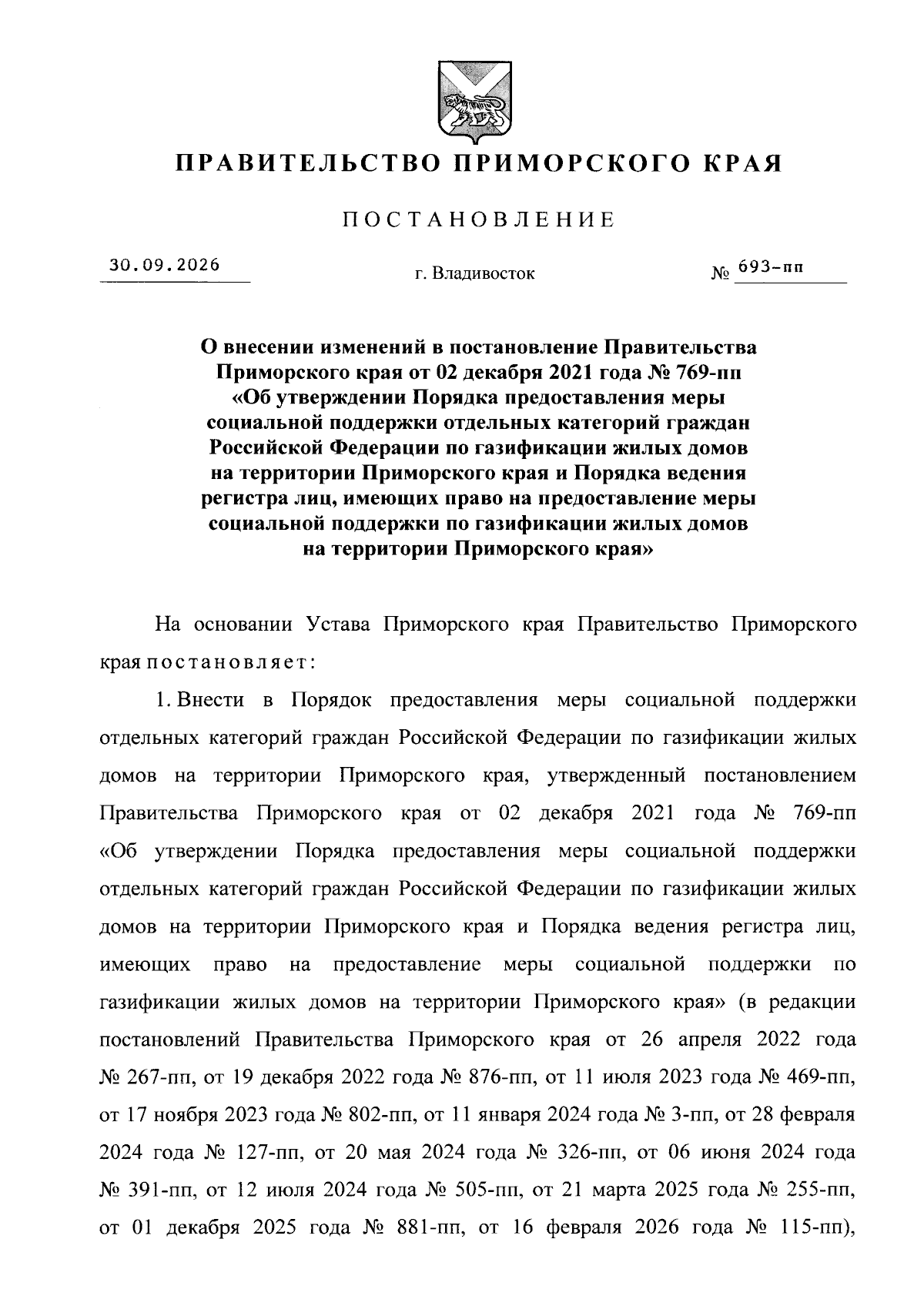 ПРАВИТЕЛЬСТВО ПРИМОРСКОГО КРАЯ

ПОСТАНОВЛЕНИЕ

30.09.2026 г. Владивосток № 693-пп

О внесении изменений в постановление Правительства Приморского края от 02 декабря 2021 года № 769-пп «Об утверждении Порядка предоставления меры социальной поддержки отдельных категорий граждан Российской Федерации по газификации жилых домов на территории Приморского края и Порядка ведения регистра лиц, имеющих право на предоставление меры социальной поддержки по газификации жилых домов на территории Приморского края»

На основании Устава Приморского края Правительство Приморского края постановляет:

1. Внести в Порядок предоставления меры социальной поддержки отдельных категорий граждан Российской Федерации по газификации жилых домов на территории Приморского края, утвержденный постановлением Правительства Приморского края от 02 декабря 2021 года № 769-пп «Об утверждении Порядка предоставления меры социальной поддержки отдельных категорий граждан Российской Федерации по газификации жилых домов на территории Приморского края и Порядка ведения регистра лиц, имеющих право на предоставление меры социальной поддержки по газификации жилых домов на территории Приморского края» (в редакции постановлений Правительства Приморского края от 26 апреля 2022 года № 267-пп, от 19 декабря 2022 года № 876-пп, от 11 июля 2023 года № 469-пп, от 17 ноября 2023 года № 802-пп, от 11 января 2024 года № 3-пп, от 28 февраля 2024 года № 127-пп, от 20 мая 2024 года № 326-пп, от 06 июня 2024 года № 391-пп, от 12 июля 2024 года № 505-пп, от 21 марта 2025 года № 255-пп, от 01 декабря 2025 года № 881-пп, от 16 февраля 2026 года № 115-пп),